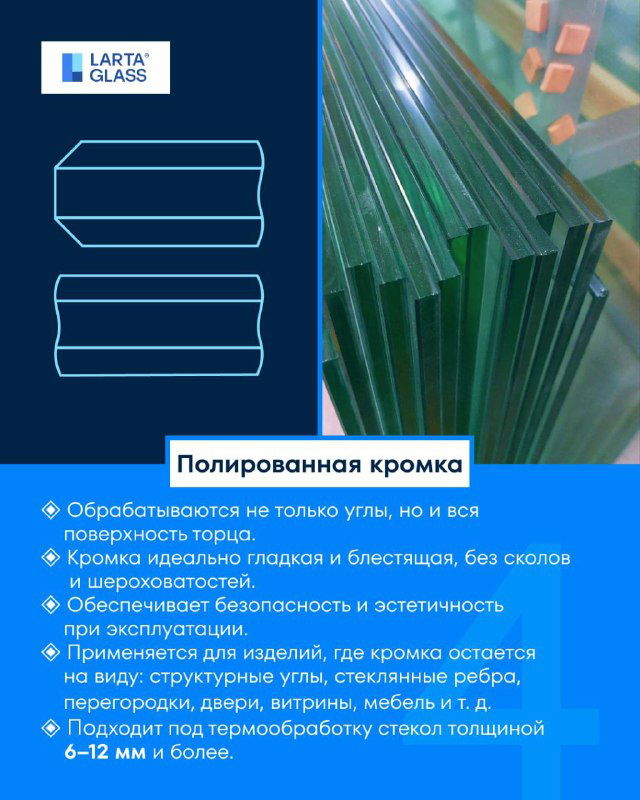 LARTA®
GLASS

Полированная кромка

◈ Обрабатываются не только углы, но и вся поверхность торца.
◈ Кромка идеально гладкая и блестящая, без сколов и шероховатостей.
◈ Обеспечивает безопасность и эстетичность при эксплуатации.
◈ Применяется для изделий, где кромка остается на виду: структурные углы, стеклянные ребра, перегородки, двери, витрины, мебель и т. д.
◈ Подходит под термообработку стекол толщиной 6–12 мм и более.

4